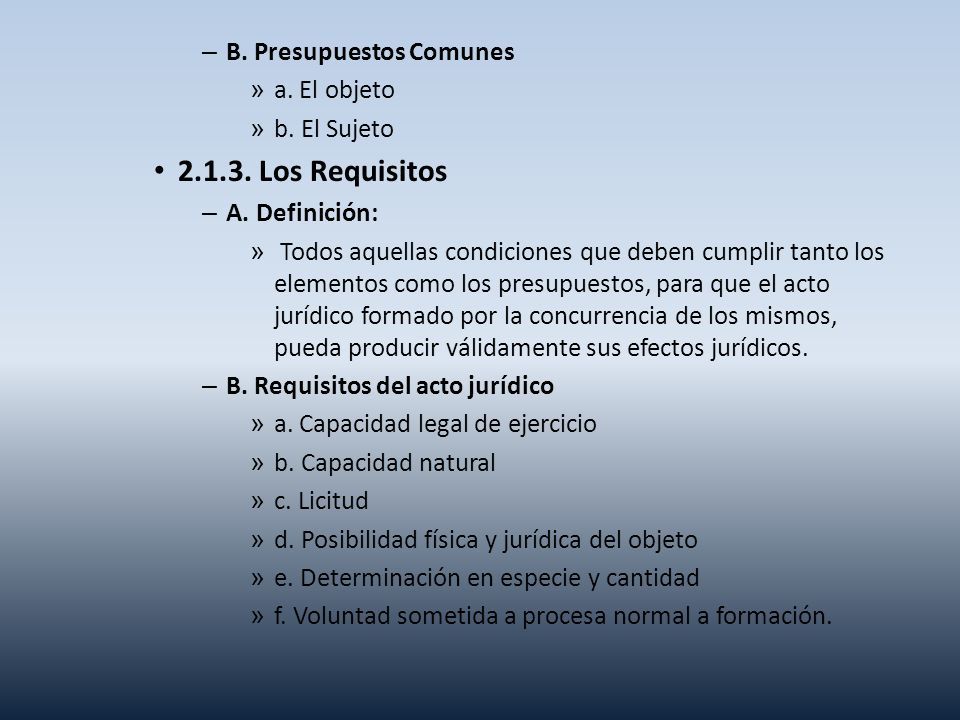 – B. Presupuestos Comunes
» a. El objeto
» b. El Sujeto
• 2.1.3. Los Requisitos
– A. Definición:
» Todos aquellas condiciones que deben cumplir tanto los elementos como los presupuestos, para que el acto jurídico formado por la concurrencia de los mismos, pueda producir válidamente sus efectos jurídicos.
– B. Requisitos del acto jurídico
» a. Capacidad legal de ejercicio
» b. Capacidad natural
» c. Licitud
» d. Posibilidad física y jurídica del objeto
» e. Determinación en especie y cantidad
» f. Voluntad sometida a procesa normal a formación.